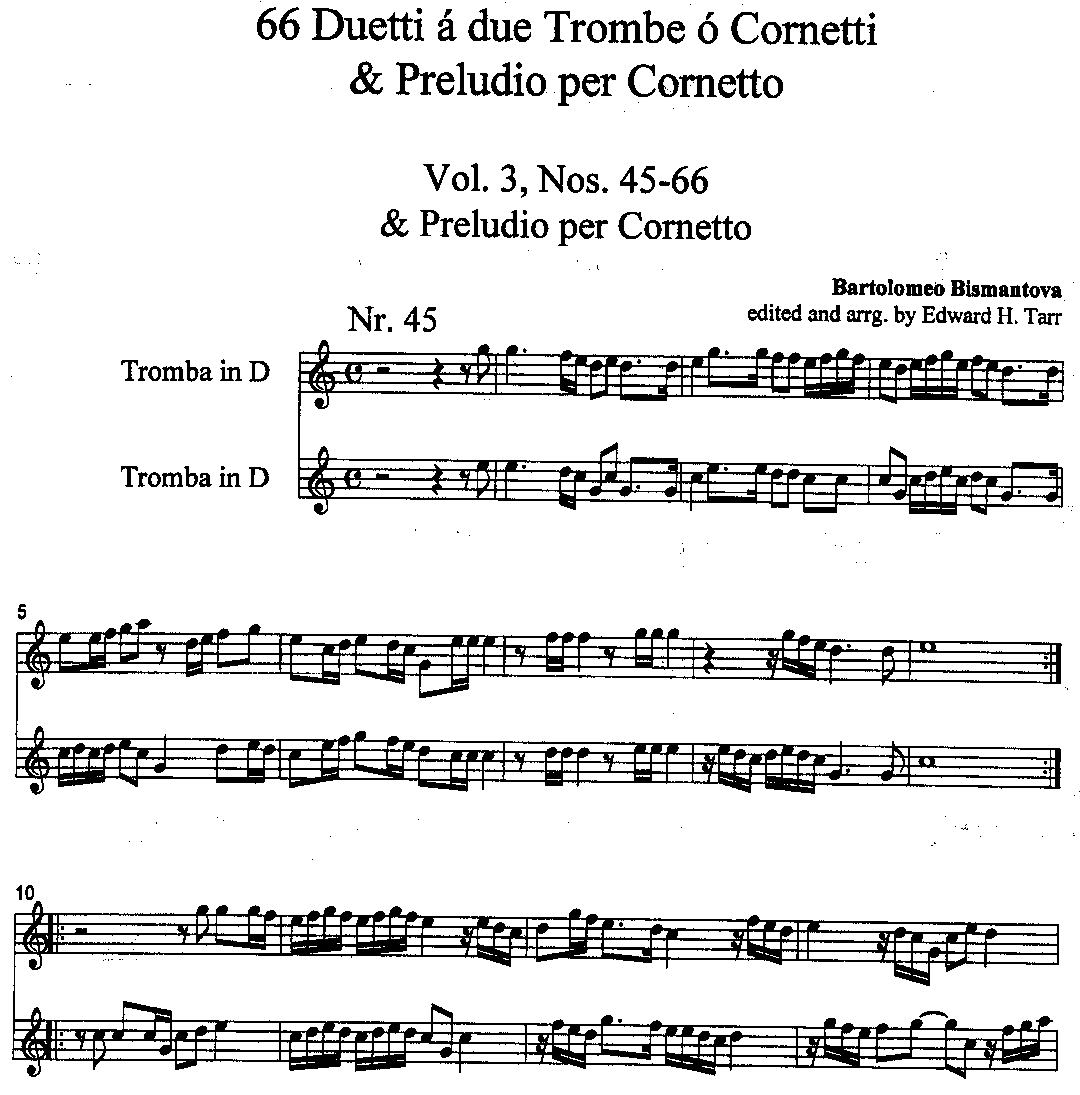 66 Duetti á due Trombe ó Cornetti
& Preludio per Cornetto

Vol. 3, Nos. 45-66
& Preludio per Cornetto

Bartolomeo Bismantova
edited and arrg. by Edward H. Tarr

Nr. 45

Tromba in D

Tromba in D

5

10